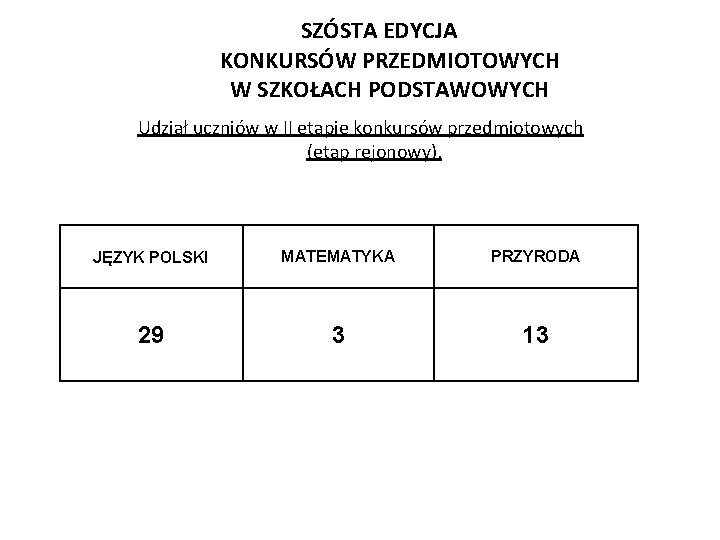 SZÓSTA EDYCJA
KONKURSÓW PRZEDMIOTOWYCH
W SZKOŁACH PODSTAWOWYCH

Udział uczniów w II etapie konkursów przedmiotowych (etap rejonowy).

| JĘZYK POLSKI | MATEMATYKA | PRZYRODA |
|---|---|---|
| 29 | 3 | 13 |